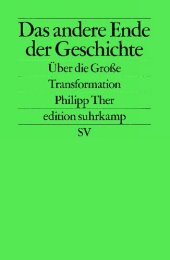 Das andere Ende der Geschichte

Über die Große Transformation

Philipp Ther

edition suhrkamp

SV